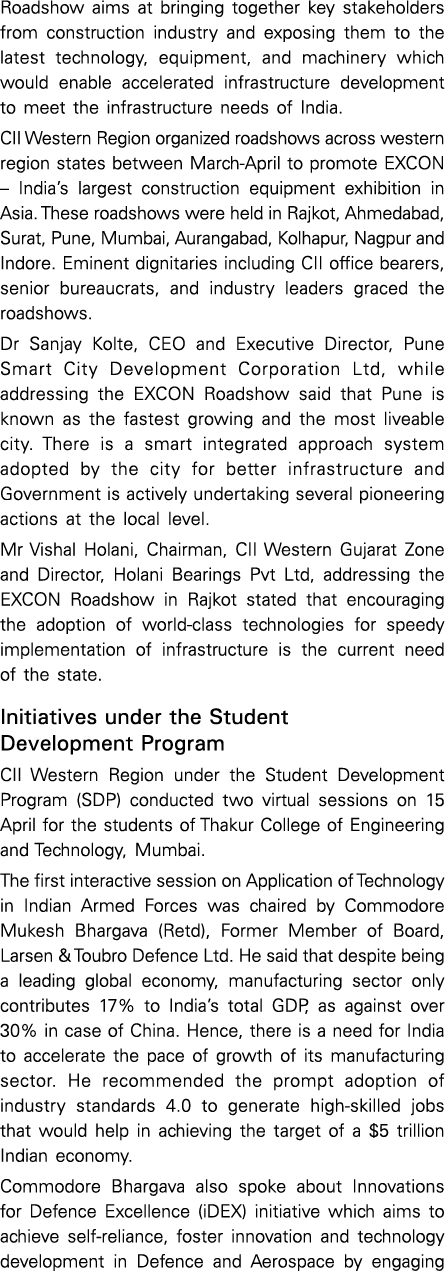 Roadshow aims at bringing together key stakeholders from construction industry and exposing them to the latest technology, equipment, and machinery which would enable accelerated infrastructure development to meet the infrastructure needs of India.

CII Western Region organized roadshows across western region states between March-April to promote EXCON – India's largest construction equipment exhibition in Asia. These roadshows were held in Rajkot, Ahmedabad, Surat, Pune, Mumbai, Aurangabad, Kolhapur, Nagpur and Indore. Eminent dignitaries including CII office bearers, senior bureaucrats, and industry leaders graced the roadshows.

Dr Sanjay Kolte, CEO and Executive Director, Pune Smart City Development Corporation Ltd, while addressing the EXCON Roadshow said that Pune is known as the fastest growing and the most liveable city. There is a smart integrated approach system adopted by the city for better infrastructure and Government is actively undertaking several pioneering actions at the local level.

Mr Vishal Holani, Chairman, CII Western Gujarat Zone and Director, Holani Bearings Pvt Ltd, addressing the EXCON Roadshow in Rajkot stated that encouraging the adoption of world-class technologies for speedy implementation of infrastructure is the current need of the state.

Initiatives under the Student Development Program

CII Western Region under the Student Development Program (SDP) conducted two virtual sessions on 15 April for the students of Thakur College of Engineering and Technology, Mumbai.

The first interactive session on Application of Technology in Indian Armed Forces was chaired by Commodore Mukesh Bhargava (Retd), Former Member of Board, Larsen & Toubro Defence Ltd. He said that despite being a leading global economy, manufacturing sector only contributes 17% to India's total GDP, as against over 30% in case of China. Hence, there is a need for India to accelerate the pace of growth of its manufacturing sector. He recommended the prompt adoption of industry standards 4.0 to generate high-skilled jobs that would help in achieving the target of a $5 trillion Indian economy.

Commodore Bhargava also spoke about Innovations for Defence Excellence (iDEX) initiative which aims to achieve self-reliance, foster innovation and technology development in Defence and Aerospace by engaging